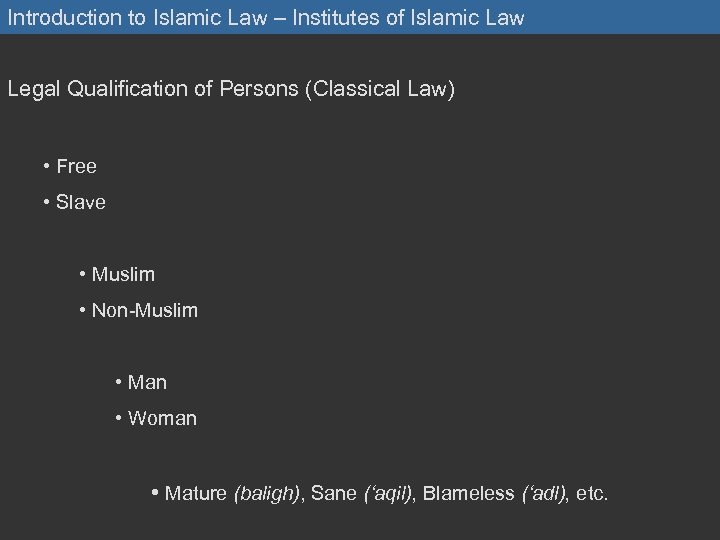 Introduction to Islamic Law – Institutes of Islamic Law

Legal Qualification of Persons (Classical Law)

• Free
• Slave

• Muslim
• Non-Muslim

• Man
• Woman

• Mature (baligh), Sane ('aqil), Blameless ('adl), etc.